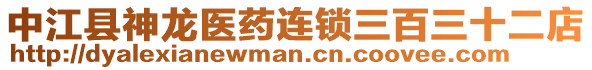 中江县神龙医药连锁三百三十二店
http://dyalexianewman.cn.coovee.com